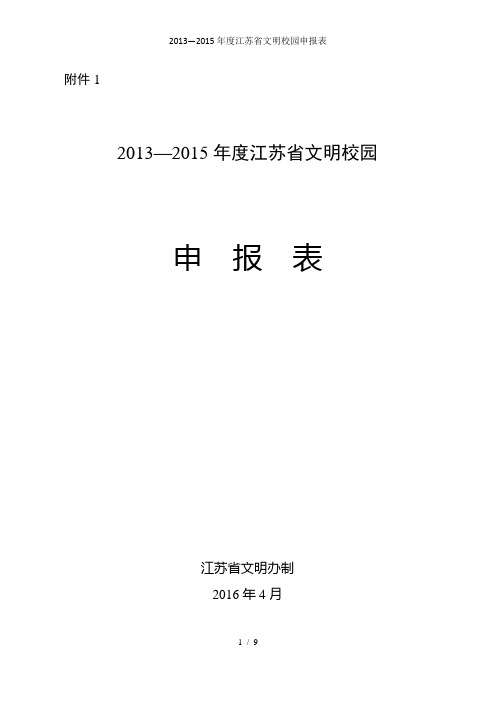 2013—2015 年度江苏省文明校园申报表

附件 1

2013—2015 年度江苏省文明校园

申 报 表

江苏省文明办制

2016 年 4 月

1 / 9